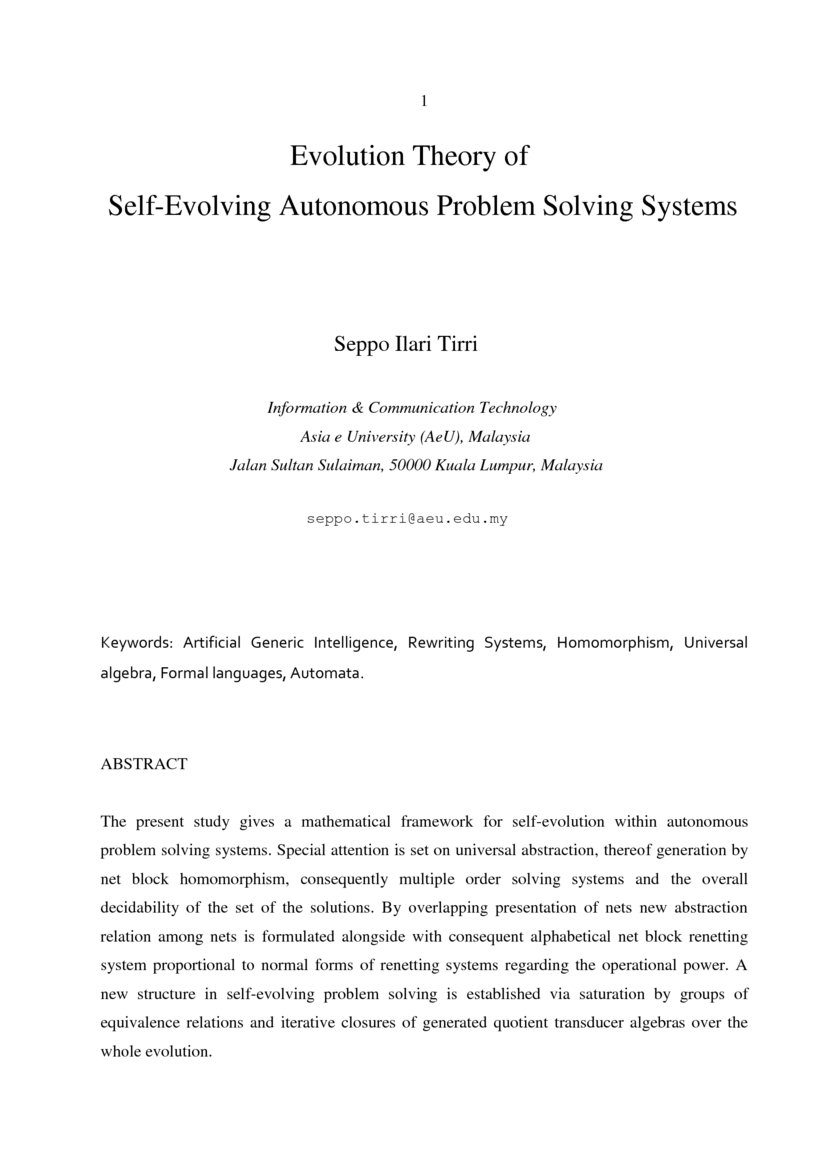 1

Evolution Theory of
Self-Evolving Autonomous Problem Solving Systems

Seppo Ilari Tirri

Information & Communication Technology
Asia e University (AeU), Malaysia
Jalan Sultan Sulaiman, 50000 Kuala Lumpur, Malaysia

seppo.tirri@aeu.edu.my

Keywords: Artificial Generic Intelligence, Rewriting Systems, Homomorphism, Universal algebra, Formal languages, Automata.

ABSTRACT

The present study gives a mathematical framework for self-evolution within autonomous problem solving systems. Special attention is set on universal abstraction, thereof generation by net block homomorphism, consequently multiple order solving systems and the overall decidability of the set of the solutions. By overlapping presentation of nets new abstraction relation among nets is formulated alongside with consequent alphabetical net block renetting system proportional to normal forms of renetting systems regarding the operational power. A new structure in self-evolving problem solving is established via saturation by groups of equivalence relations and iterative closures of generated quotient transducer algebras over the whole evolution.